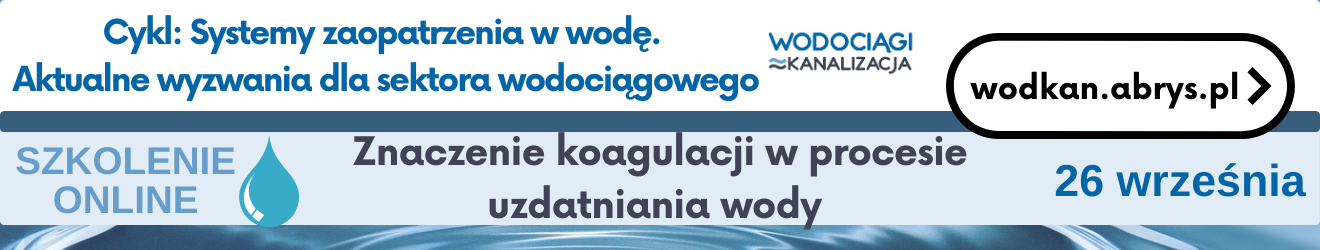 Cykl: Systemy zaopatrzenia w wodę.
Aktualne wyzwania dla sektora wodociągowego

WODOCIĄGI
KANALIZACJA

wodkan.abrys.pl

SZKOLENIE
ONLINE

Znaczenie koagulacji w procesie uzdatniania wody

26 września